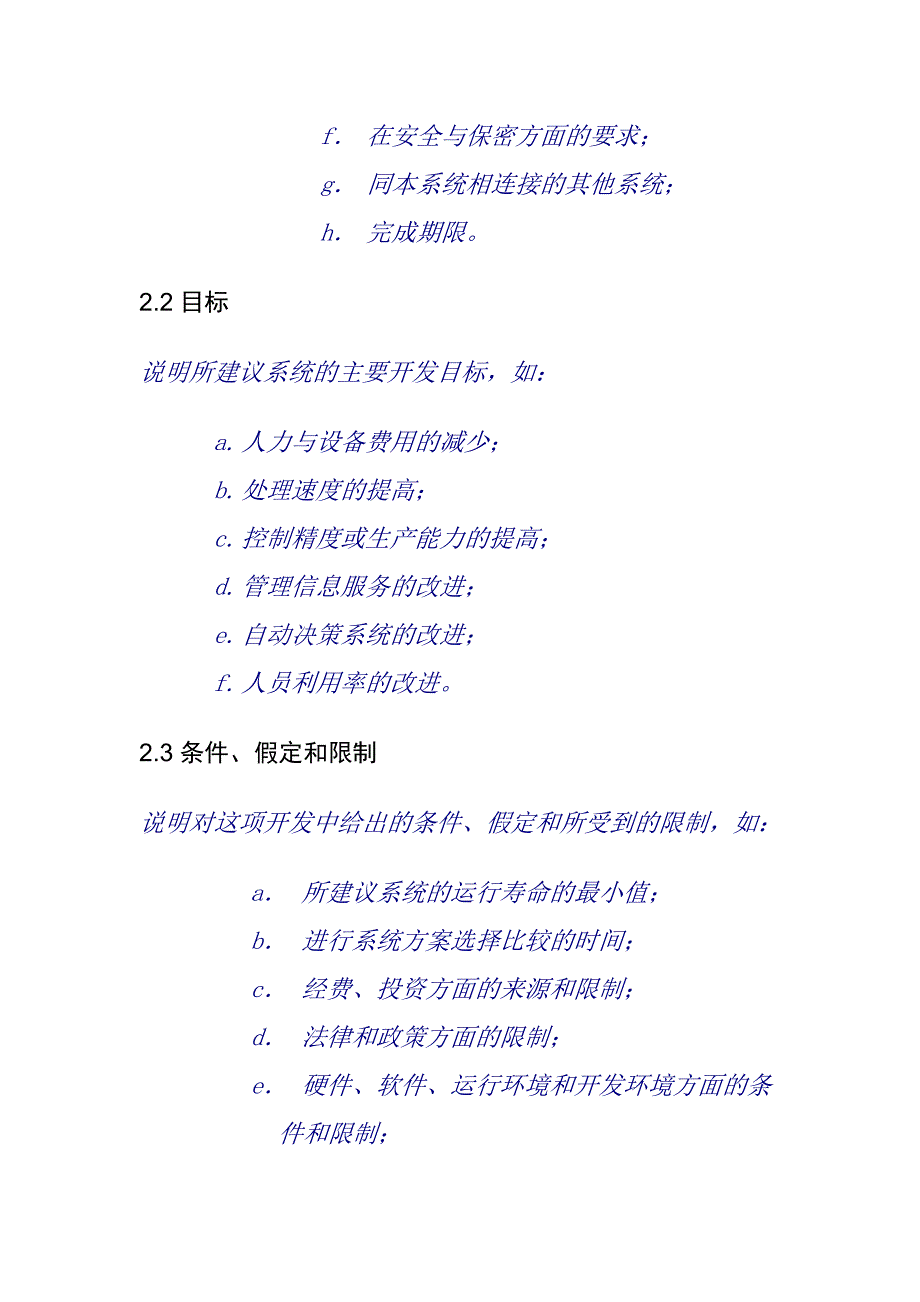 f． 在安全与保密方面的要求；

g． 同本系统相连接的其他系统；

h． 完成期限。

2.2 目标

说明所建议系统的主要开发目标，如：

a. 人力与设备费用的减少；

b. 处理速度的提高；

c. 控制精度或生产能力的提高；

d. 管理信息服务的改进；

e. 自动决策系统的改进；

f. 人员利用率的改进。

2.3 条件、假定和限制

说明对这项开发中给出的条件、假定和所受到的限制，如：

a． 所建议系统的运行寿命的最小值；

b． 进行系统方案选择比较的时间；

c． 经费、投资方面的来源和限制；

d． 法律和政策方面的限制；

e． 硬件、软件、运行环境和开发环境方面的条件和限制；